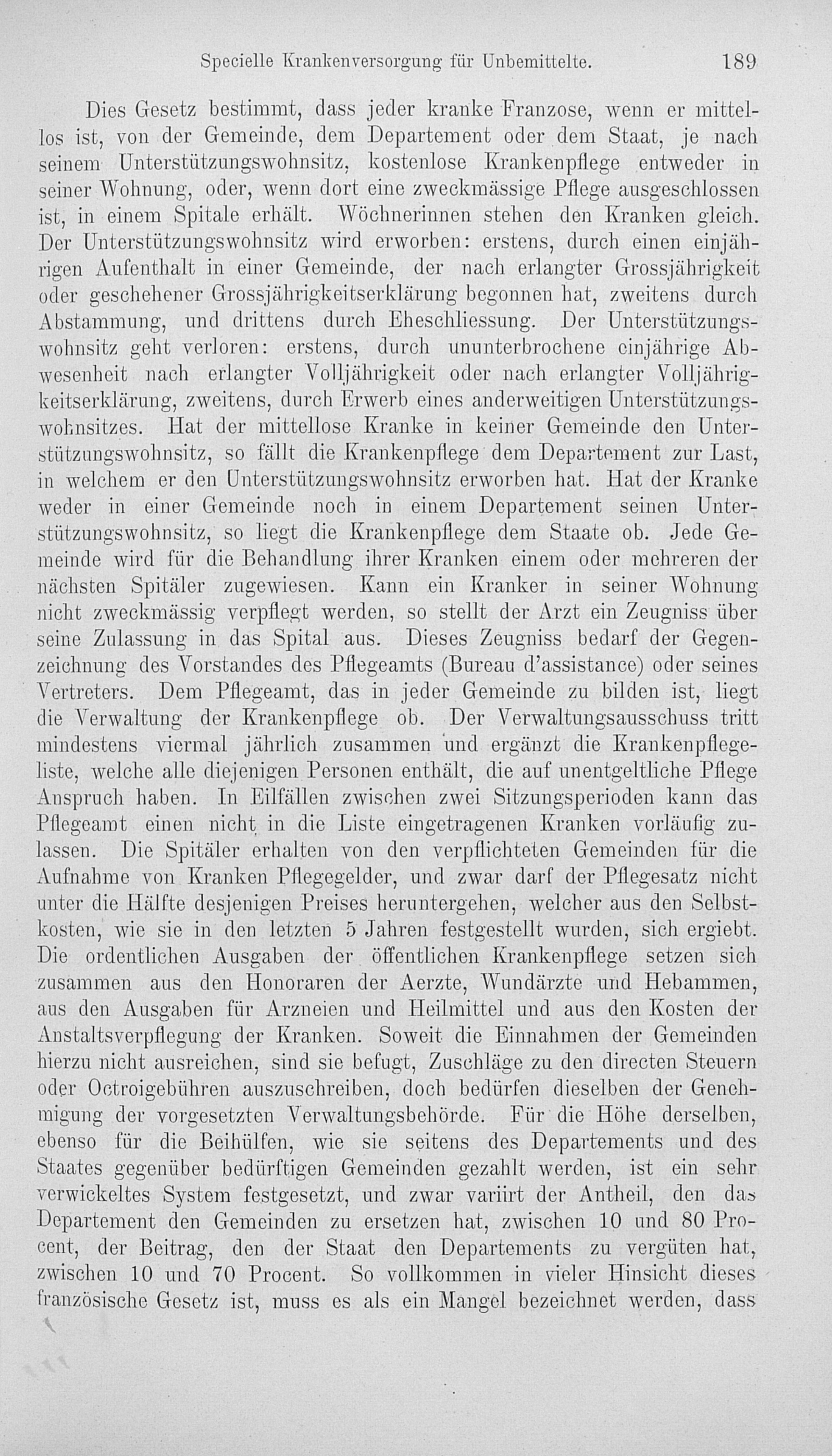 Specielle Krankenversorgung für Unbemittelte. 189

Dies Gesetz bestimmt, dass jeder kranke Franzose, wenn er mittellos ist, von der Gemeinde, dem Departement oder dem Staat, je nach seinem Unterstützungswohnsitz, kostenlose Krankenpflege entweder in seiner Wohnung, oder, wenn dort eine zweckmässige Pflege ausgeschlossen ist, in einem Spitale erhält. Wöchnerinnen stehen den Kranken gleich. Der Unterstützungswohnsitz wird erworben: erstens, durch einen einjährigen Aufenthalt in einer Gemeinde, der nach erlangter Grossjährigkeit oder geschehener Grossjährigkeitserklärung begonnen hat, zweitens durch Abstammung, und drittens durch Eheschliessung. Der Unterstützungswohnsitz geht verloren: erstens, durch ununterbrochene einjährige Abwesenheit nach erlangter Volljährigkeit oder nach erlangter Volljährigkeitserklärung, zweitens, durch Erwerb eines anderweitigen Unterstützungswohnsitzes. Hat der mittellose Kranke in keiner Gemeinde den Unterstützungswohnsitz, so fällt die Krankenpflege dem Departement zur Last, in welchem er den Unterstützungswohnsitz erworben hat. Hat der Kranke weder in einer Gemeinde noch in einem Departement seinen Unterstützungswohnsitz, so liegt die Krankenpflege dem Staate ob. Jede Gemeinde wird für die Behandlung ihrer Kranken einem oder mehreren der nächsten Spitäler zugewiesen. Kann ein Kranker in seiner Wohnung nicht zweckmässig verpflegt werden, so stellt der Arzt ein Zeugniss über seine Zulassung in das Spital aus. Dieses Zeugniss bedarf der Gegenzeichnung des Vorstandes des Pflegeamts (Bureau d'assistance) oder seines Vertreters. Dem Pflegeamt, das in jeder Gemeinde zu bilden ist, liegt die Verwaltung der Krankenpflege ob. Der Verwaltungsausschuss tritt mindestens viermal jährlich zusammen und ergänzt die Krankenpflegeliste, welche alle diejenigen Personen enthält, die auf unentgeltliche Pflege Anspruch haben. In Eilfällen zwischen zwei Sitzungsperioden kann das Pflegeamt einen nicht in die Liste eingetragenen Kranken vorläufig zulassen. Die Spitäler erhalten von den verpflichteten Gemeinden für die Aufnahme von Kranken Pflegegelder, und zwar darf der Pflegesatz nicht unter die Hälfte desjenigen Preises heruntergehen, welcher aus den Selbstkosten, wie sie in den letzten 5 Jahren festgestellt wurden, sich ergiebt. Die ordentlichen Ausgaben der öffentlichen Krankenpflege setzen sich zusammen aus den Honoraren der Aerzte, Wundärzte und Hebammen, aus den Ausgaben für Arzneien und Heilmittel und aus den Kosten der Anstaltsverpflegung der Kranken. Soweit die Einnahmen der Gemeinden hierzu nicht ausreichen, sind sie befugt, Zuschläge zu den directen Steuern oder Octroigebühren auszuschreiben, doch bedürfen dieselben der Genehmigung der vorgesetzten Verwaltungsbehörde. Für die Höhe derselben, ebenso für die Beihülfen, wie sie seitens des Departements und des Staates gegenüber bedürftigen Gemeinden gezahlt werden, ist ein sehr verwickeltes System festgesetzt, und zwar variirt der Antheil, den das Departement den Gemeinden zu ersetzen hat, zwischen 10 und 80 Procent, der Beitrag, den der Staat den Departements zu vergüten hat, zwischen 10 und 70 Procent. So vollkommen in vieler Hinsicht dieses französische Gesetz ist, muss es als ein Mangel bezeichnet werden, dass